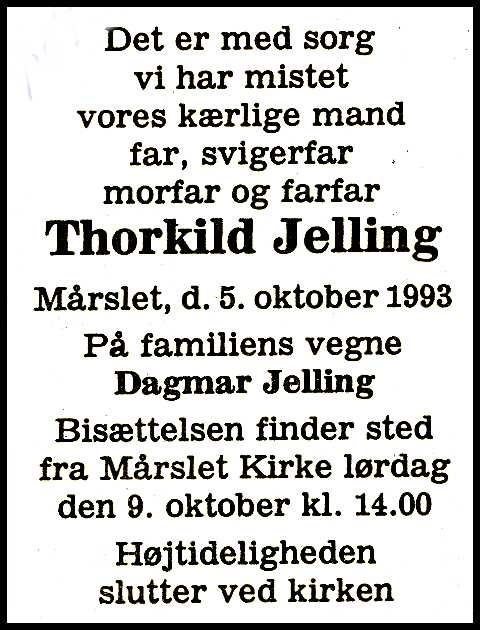 Det er med sorg
vi har mistet
vores kærlige mand
far, svigerfar
morfar og farfar

Thorkild Jelling

Mårslet, d. 5. oktober 1993

På familiens vegne
Dagmar Jelling

Bisættelsen finder sted
fra Mårslet Kirke lørdag
den 9. oktober kl. 14.00

Højtideligheden
slutter ved kirken